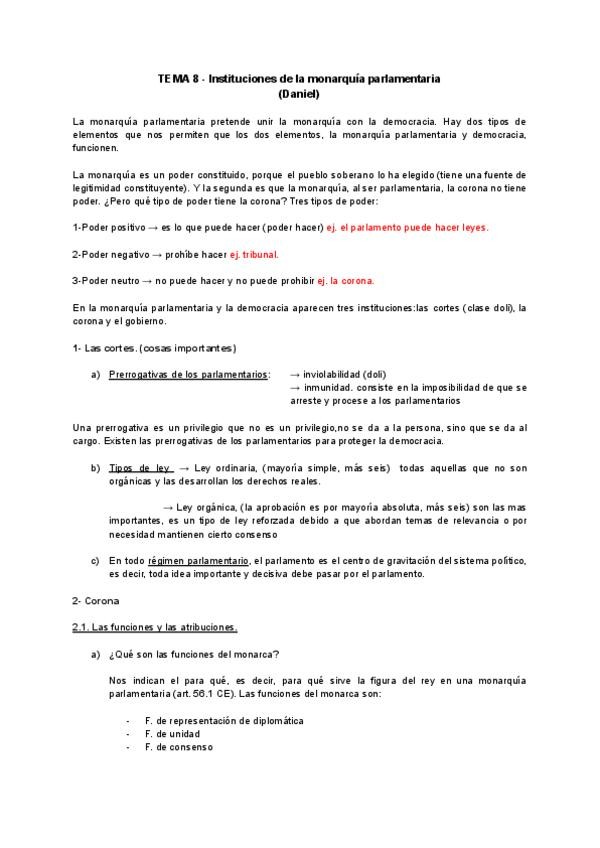 TEMA 8 - Instituciones de la monarquía parlamentaria
(Daniel)

La monarquía parlamentaria pretende unir la monarquía con la democracia. Hay dos tipos de elementos que nos permiten que los dos elementos, la monarquía parlamentaria y democracia, funcionen.

La monarquía es un poder constituido, porque el pueblo soberano lo ha elegido (tiene una fuente de legitimidad constituyente). Y la segunda es que la monarquía, al ser parlamentaria, la corona no tiene poder. ¿Pero qué tipo de poder tiene la corona? Tres tipos de poder:

1-Poder positivo → es lo que puede hacer (poder hacer) ej. el parlamento puede hacer leyes.

2-Poder negativo → prohíbe hacer ej. tribunal.

3-Poder neutro → no puede hacer y no puede prohibir ej. la corona.

En la monarquía parlamentaria y la democracia aparecen tres instituciones:las cortes (clase doli), la corona y el gobierno.

1- Las cortes. (cosas importantes)

a) Prerrogativas de los parlamentarios: → inviolabilidad (doli)
→ inmunidad. consiste en la imposibilidad de que se arreste y procese a los parlamentarios

Una prerrogativa es un privilegio que no es un privilegio,no se da a la persona, sino que se da al cargo. Existen las prerrogativas de los parlamentarios para proteger la democracia.

b) Tipos de ley → Ley ordinaria, (mayoría simple, más seis) todas aquellas que no son orgánicas y las desarrollan los derechos reales.

→ Ley orgánica, (la aprobación es por mayoría absoluta, más seis) son las mas importantes, es un tipo de ley reforzada debido a que abordan temas de relevancia o por necesidad mantienen cierto consenso

c) En todo régimen parlamentario, el parlamento es el centro de gravitación del sistema político, es decir, toda idea importante y decisiva debe pasar por el parlamento.

2- Corona

2.1. Las funciones y las atribuciones.

a) ¿Qué son las funciones del monarca?

Nos indican el para qué, es decir, para qué sirve la figura del rey en una monarquía parlamentaria (art. 56.1 CE). Las funciones del monarca son:

- F. de representación de diplomática
- F. de unidad
- F. de consenso